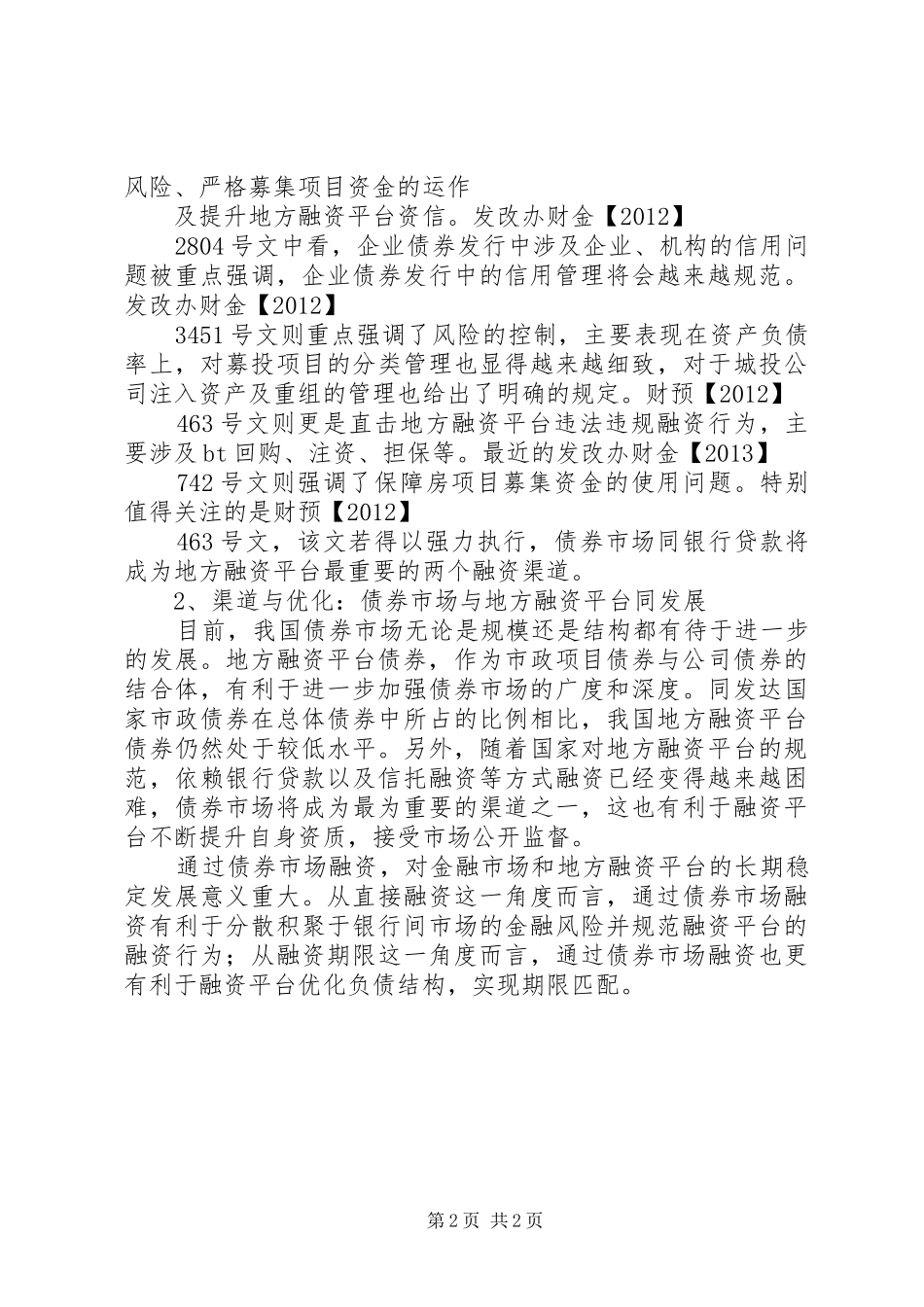 风险、严格募集项目资金的运作

及提升地方融资平台资信。发改办财金【2012】

2804号文中看，企业债券发行中涉及企业、机构的信用问题被重点强调，企业债券发行中的信用管理将会越来越规范。发改办财金【2012】

3451号文则重点强调了风险的控制，主要表现在资产负债率上，对募投项目的分类管理也显得越来越细致，对于城投公司注入资产及重组的管理也给出了明确的规定。财预【2012】

463号文则更是直击地方融资平台违法违规融资行为，主要涉及bt回购、注资、担保等。最近的发改办财金【2013】

742号文则强调了保障房项目募集资金的使用问题。特别值得关注的是财预【2012】

463号文，该文若得以强力执行，债券市场同银行贷款将成为地方融资平台最重要的两个融资渠道。

2、渠道与优化：债券市场与地方融资平台同发展

目前，我国债券市场无论是规模还是结构都有待于进一步的发展。地方融资平台债券，作为市政项目债券与公司债券的结合体，有利于进一步加强债券市场的广度和深度。同发达国家市政债券在总体债券中所占的比例相比，我国地方融资平台债券仍然处于较低水平。另外，随着国家对地方融资平台的规范，依赖银行贷款以及信托融资等方式融资已经变得越来越困难，债券市场将成为最为重要的渠道之一，这也有利于融资平台不断提升自身资质，接受市场公开监督。

通过债券市场融资，对金融市场和地方融资平台的长期稳定发展意义重大。从直接融资这一角度而言，通过债券市场融资有利于分散积聚于银行间市场的金融风险并规范融资平台的融资行为；从融资期限这一角度而言，通过债券市场融资也更有利于融资平台优化负债结构，实现期限匹配。

第2页 共2页